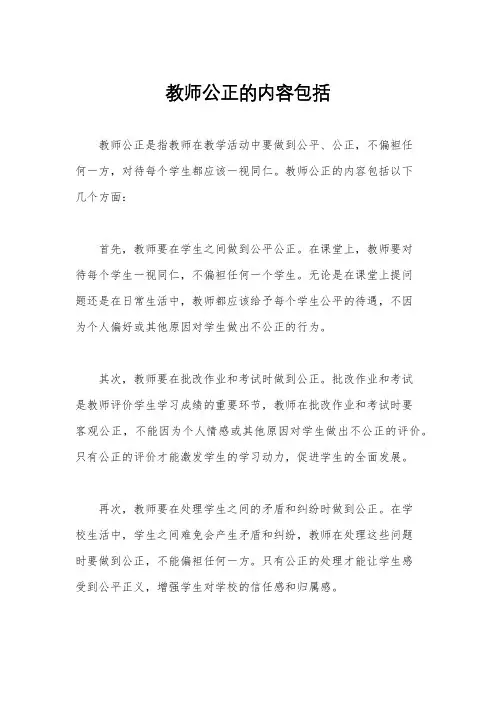 教师公正的内容包括

教师公正是指教师在教学活动中要做到公平、公正，不偏袒任何一方，对待每个学生都应该一视同仁。教师公正的内容包括以下几个方面：

首先，教师要在学生之间做到公平公正。在课堂上，教师要对待每个学生一视同仁，不偏袒任何一个学生。无论是在课堂上提问题还是在日常生活中，教师都应该给予每个学生公平的待遇，不因为个人偏好或其他原因对学生做出不公正的行为。

其次，教师要在批改作业和考试时做到公正。批改作业和考试是教师评价学生学习成绩的重要环节，教师在批改作业和考试时要客观公正，不能因为个人情感或其他原因对学生做出不公正的评价。只有公正的评价才能激发学生的学习动力，促进学生的全面发展。

再次，教师要在处理学生之间的矛盾和纠纷时做到公正。在学校生活中，学生之间难免会产生矛盾和纠纷，教师在处理这些问题时要做到公正，不能偏袒任何一方。只有公正的处理才能让学生感受到公平正义，增强学生对学校的信任感和归属感。